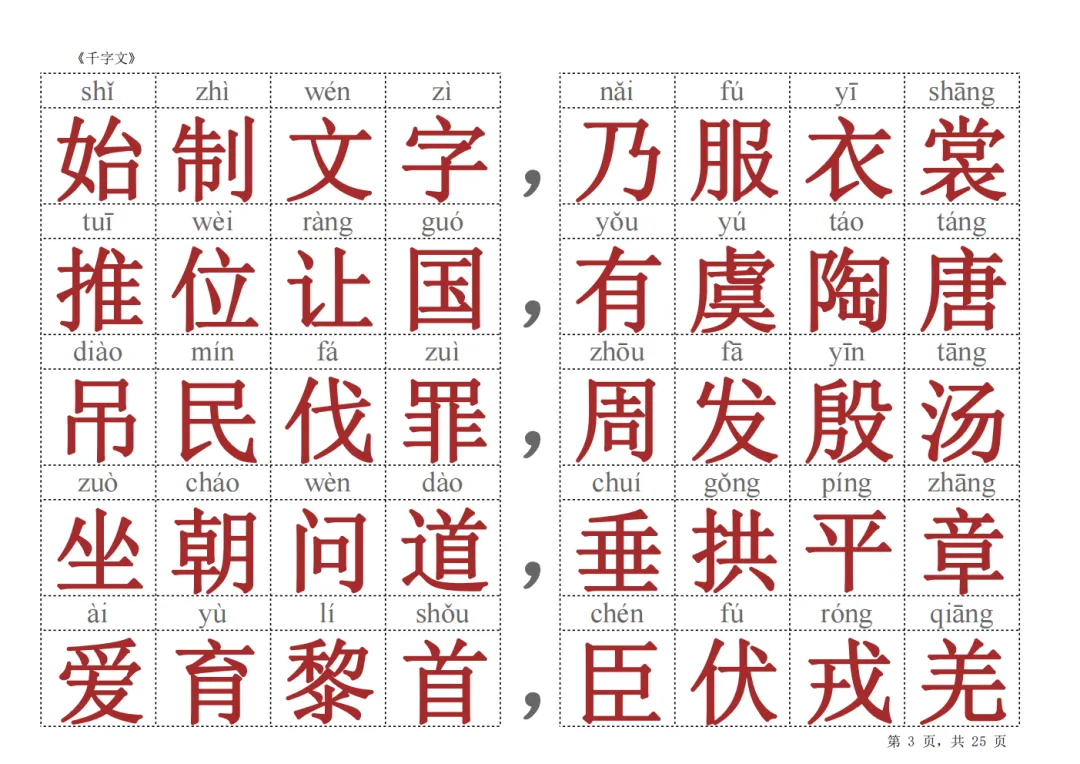 《千字文》

shǐ zhì wén zì nǎi fú yī shāng
始制文字，乃服衣裳

tuī wèi ràng guó yǒu yú táo táng
推位让国，有虞陶唐

diào mín fá zuì zhōu fā yīn tāng
吊民伐罪，周发殷汤

zuò cháo wèn dào chuí gǒng píng zhāng
坐朝问道，垂拱平章

ài yù lí shǒu chén fú róng qiāng
爱育黎首，臣伏戎羌

第3页，共25页